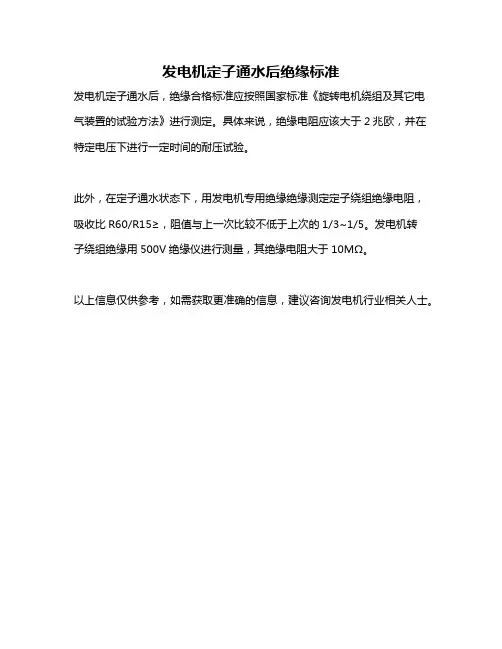 发电机定子通水后绝缘标准

发电机定子通水后，绝缘合格标准应按照国家标准《旋转电机绕组及其它电气装置的试验方法》进行测定。具体来说，绝缘电阻应该大于 2 兆欧，并在特定电压下进行一定时间的耐压试验。

此外，在定子通水状态下，用发电机专用绝缘绝缘测定定子绕组绝缘电阻，吸收比 R60/R15≥，阻值与上一次比较不低于上次的 1/3~1/5。发电机转子绕组绝缘用 500V 绝缘仪进行测量，其绝缘电阻大于 10MΩ。

以上信息仅供参考，如需获取更准确的信息，建议咨询发电机行业相关人士。